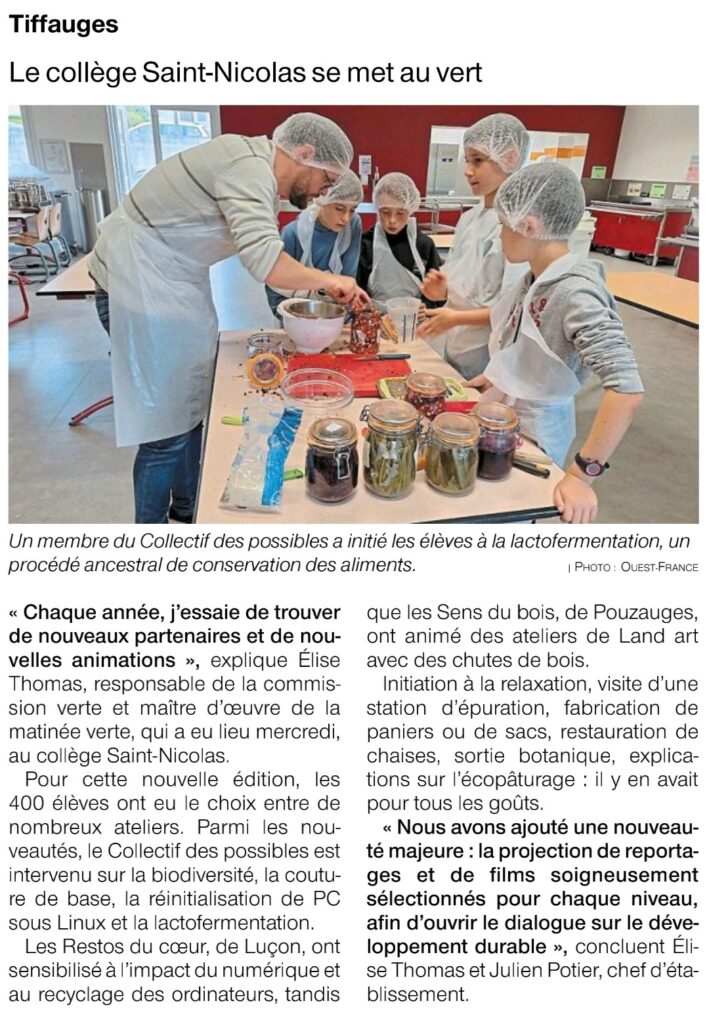 Tiffauges

Le collège Saint-Nicolas se met au vert

Un membre du Collectif des possibles a initié les élèves à la lactofermentation, un procédé ancestral de conservation des aliments. | PHOTO : OUEST-FRANCE

« Chaque année, j'essaie de trouver de nouveaux partenaires et de nouvelles animations », explique Élise Thomas, responsable de la commission verte et maître d'œuvre de la matinée verte, qui a eu lieu mercredi, au collège Saint-Nicolas.

Pour cette nouvelle édition, les 400 élèves ont eu le choix entre de nombreux ateliers. Parmi les nouveautés, le Collectif des possibles est intervenu sur la biodiversité, la couture de base, la réinitialisation de PC sous Linux et la lactofermentation.

Les Restos du cœur, de Luçon, ont sensibilisé à l'impact du numérique et au recyclage des ordinateurs, tandis que les Sens du bois, de Pouzauges, ont animé des ateliers de Land art avec des chutes de bois.

Initiation à la relaxation, visite d'une station d'épuration, fabrication de paniers ou de sacs, restauration de chaises, sortie botanique, explications sur l'écopâturage : il y en avait pour tous les goûts.

« Nous avons ajouté une nouveauté majeure : la projection de reportages et de films soigneusement sélectionnés pour chaque niveau, afin d'ouvrir le dialogue sur le développement durable », concluent Élise Thomas et Julien Potier, chef d'établissement.